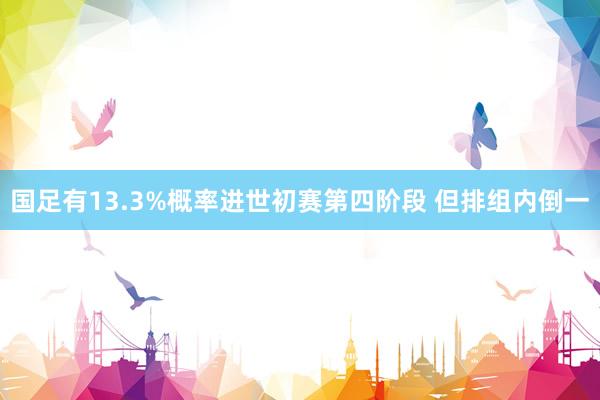 国足有13.3%概率进世初赛第四阶段 但排组内倒一